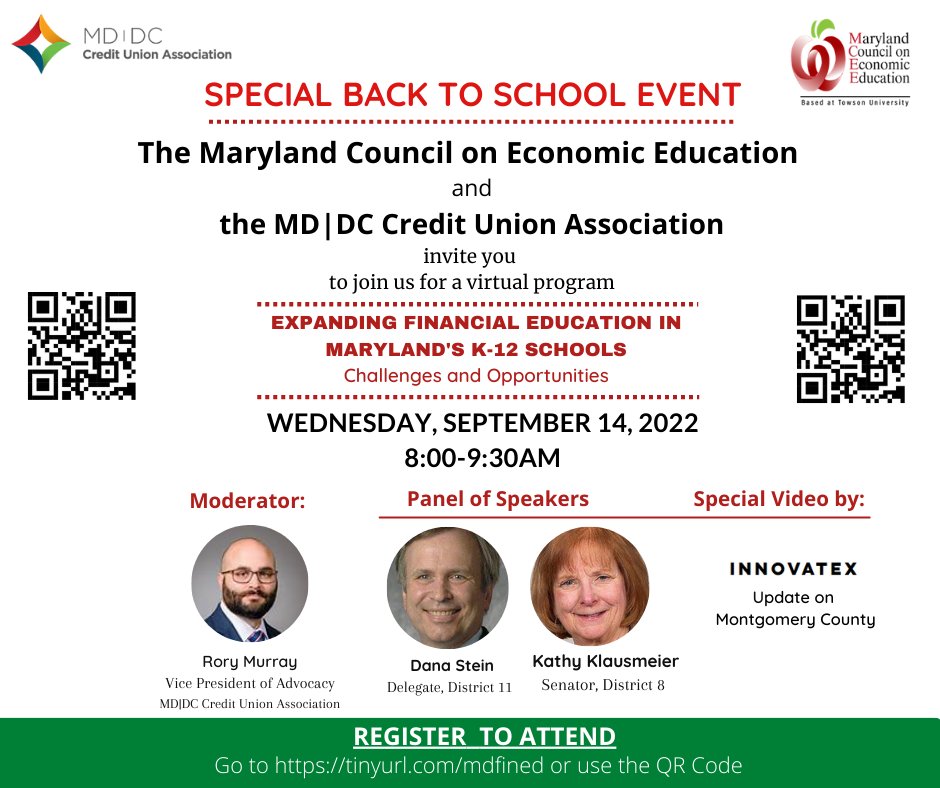 MD|DC
Credit Union Association

Maryland
Council on
Economic
Education
Based at Towson University

SPECIAL BACK TO SCHOOL EVENT

The Maryland Council on Economic Education
and
the MD|DC Credit Union Association
invite you
to join us for a virtual program

EXPANDING FINANCIAL EDUCATION IN MARYLAND'S K-12 SCHOOLS
Challenges and Opportunities

WEDNESDAY, SEPTEMBER 14, 2022
8:00-9:30AM

Moderator:

Rory Murray
Vice President of Advocacy
MD|DC Credit Union Association

Panel of Speakers

Dana Stein
Delegate, District 11

Kathy Klausmeier
Senator, District 8

Special Video by:

INNOVATEX
Update on
Montgomery County

REGISTER TO ATTEND
Go to https://tinyurl.com/mdfined or use the QR Code